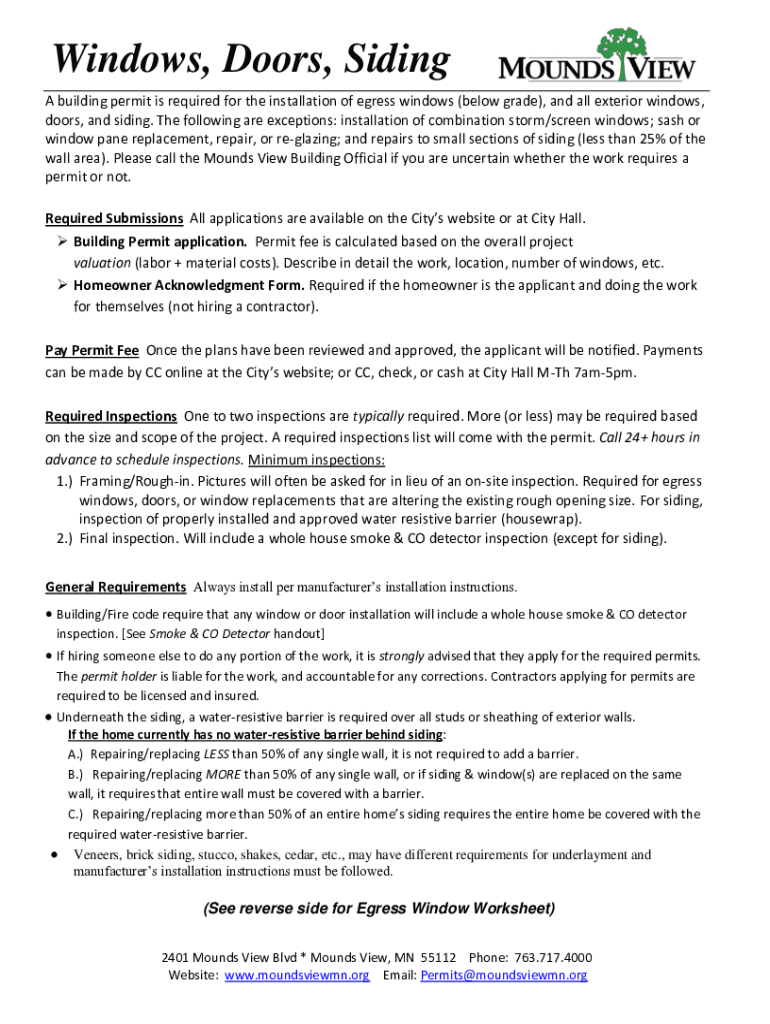 Windows, Doors, Siding

MOUNDS VIEW

A building permit is required for the installation of egress windows (below grade), and all exterior windows, doors, and siding. The following are exceptions: installation of combination storm/screen windows; sash or window pane replacement, repair, or re-glazing; and repairs to small sections of siding (less than 25% of the wall area). Please call the Mounds View Building Official if you are uncertain whether the work requires a permit or not.

Required Submissions All applications are available on the City's website or at City Hall.
➢ Building Permit application. Permit fee is calculated based on the overall project valuation (labor + material costs). Describe in detail the work, location, number of windows, etc.
➢ Homeowner Acknowledgment Form. Required if the homeowner is the applicant and doing the work for themselves (not hiring a contractor).

Pay Permit Fee Once the plans have been reviewed and approved, the applicant will be notified. Payments can be made by CC online at the City's website; or CC, check, or cash at City Hall M-Th 7am-5pm.

Required Inspections One to two inspections are typically required. More (or less) may be required based on the size and scope of the project. A required inspections list will come with the permit. Call 24+ hours in advance to schedule inspections. Minimum inspections:
1.) Framing/Rough-in. Pictures will often be asked for in lieu of an on-site inspection. Required for egress windows, doors, or window replacements that are altering the existing rough opening size. For siding, inspection of properly installed and approved water resistive barrier (housewrap).
2.) Final inspection. Will include a whole house smoke & CO detector inspection (except for siding).

General Requirements Always install per manufacturer's installation instructions.
• Building/Fire code require that any window or door installation will include a whole house smoke & CO detector inspection. [See Smoke & CO Detector handout]
• If hiring someone else to do any portion of the work, it is strongly advised that they apply for the required permits. The permit holder is liable for the work, and accountable for any corrections. Contractors applying for permits are required to be licensed and insured.
• Underneath the siding, a water-resistive barrier is required over all studs or sheathing of exterior walls.
If the home currently has no water-resistive barrier behind siding:
A.) Repairing/replacing LESS than 50% of any single wall, it is not required to add a barrier.
B.) Repairing/replacing MORE than 50% of any single wall, or if siding & window(s) are replaced on the same wall, it requires that entire wall must be covered with a barrier.
C.) Repairing/replacing more than 50% of an entire home's siding requires the entire home be covered with the required water-resistive barrier.
• Veneers, brick siding, stucco, shakes, cedar, etc., may have different requirements for underlayment and manufacturer's installation instructions must be followed.

(See reverse side for Egress Window Worksheet)

2401 Mounds View Blvd * Mounds View, MN 55112 Phone: 763.717.4000
Website: www.moundsviewmn.org Email: Permits@moundsviewmn.org